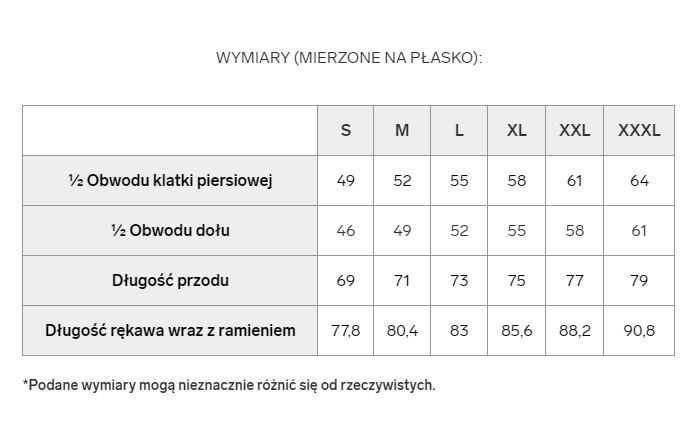 WYMIARY (MIERZONE NA PŁASKO):

| | S | M | L | XL | XXL | XXXL |
|---|---|---|---|---|---|---|
| ½ Obwodu klatki piersiowej | 49 | 52 | 55 | 58 | 61 | 64 |
| ½ Obwodu dołu | 46 | 49 | 52 | 55 | 58 | 61 |
| Długość przodu | 69 | 71 | 73 | 75 | 77 | 79 |
| Długość rękawa wraz z ramieniem | 77,8 | 80,4 | 83 | 85,6 | 88,2 | 90,8 |

*Podane wymiary mogą nieznacznie różnić się od rzeczywistych.